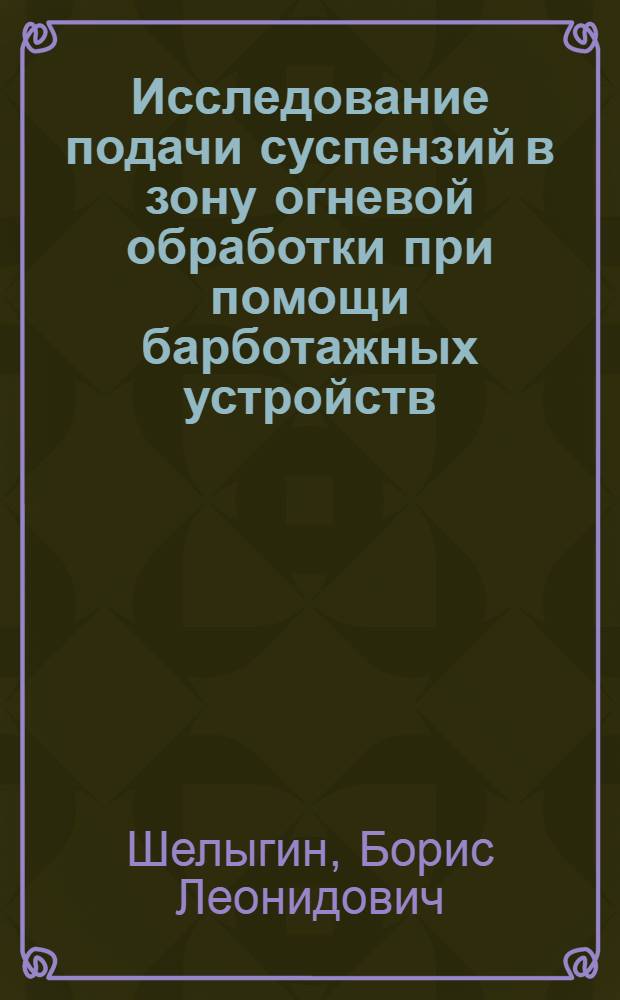 Исследование подачи суспензий в зону огневой обработки при помощи барботажных устройств

Шелыгин, Борис Леонидович